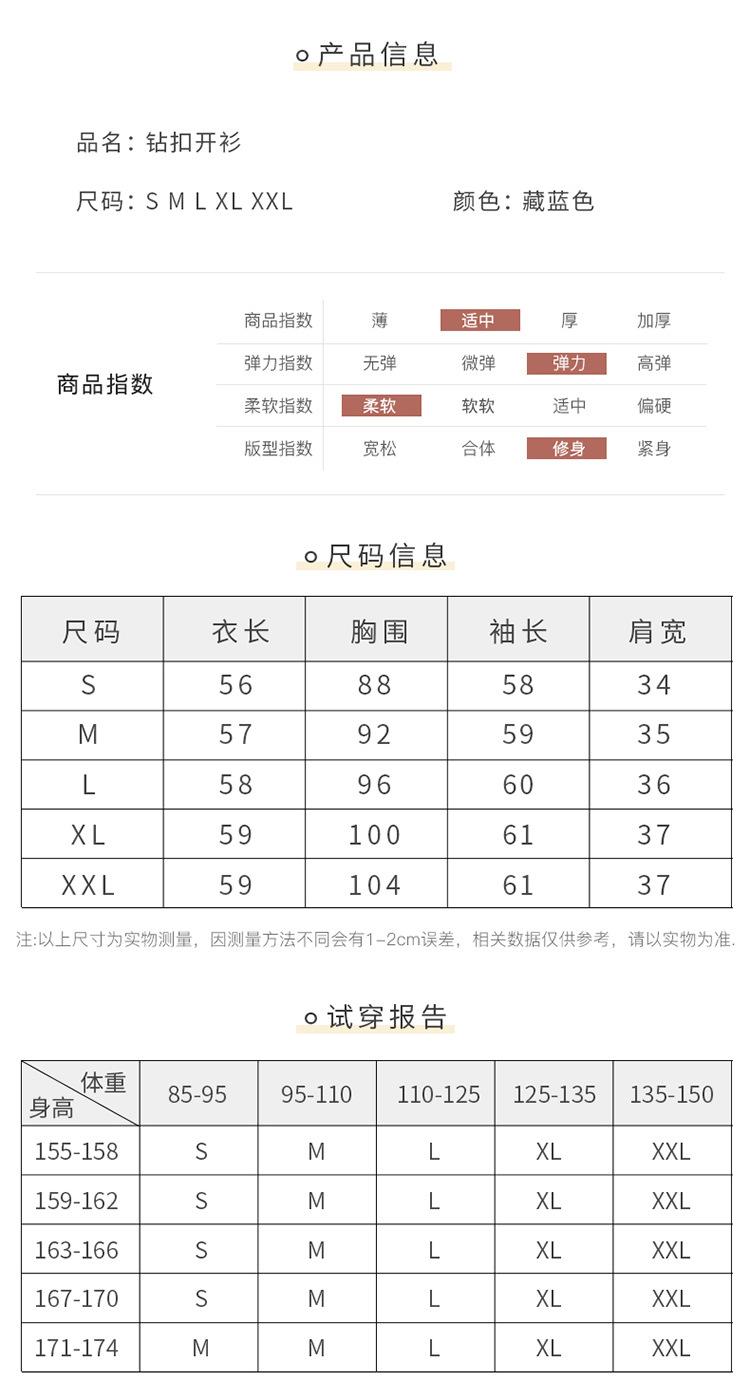 产品信息

品名：钻扣开衫

尺码：S M L XL XXL　　颜色：藏蓝色

商品指数

| 商品指数 | 薄 | 适中 | 厚 | 加厚 |
|---|---|---|---|---|
| 弹力指数 | 无弹 | 微弹 | 弹力 | 高弹 |
| 柔软指数 | 柔软 | 软软 | 适中 | 偏硬 |
| 版型指数 | 宽松 | 合体 | 修身 | 紧身 |

尺码信息

| 尺码 | 衣长 | 胸围 | 袖长 | 肩宽 |
|---|---|---|---|---|
| S | 56 | 88 | 58 | 34 |
| M | 57 | 92 | 59 | 35 |
| L | 58 | 96 | 60 | 36 |
| XL | 59 | 100 | 61 | 37 |
| XXL | 59 | 104 | 61 | 37 |

注:以上尺寸为实物测量，因测量方法不同会有1-2cm误差，相关数据仅供参考，请以实物为准.

试穿报告

| 体重 身高 | 85-95 | 95-110 | 110-125 | 125-135 | 135-150 |
|---|---|---|---|---|---|
| 155-158 | S | M | L | XL | XXL |
| 159-162 | S | M | L | XL | XXL |
| 163-166 | S | M | L | XL | XXL |
| 167-170 | S | M | L | XL | XXL |
| 171-174 | M | M | L | XL | XXL |